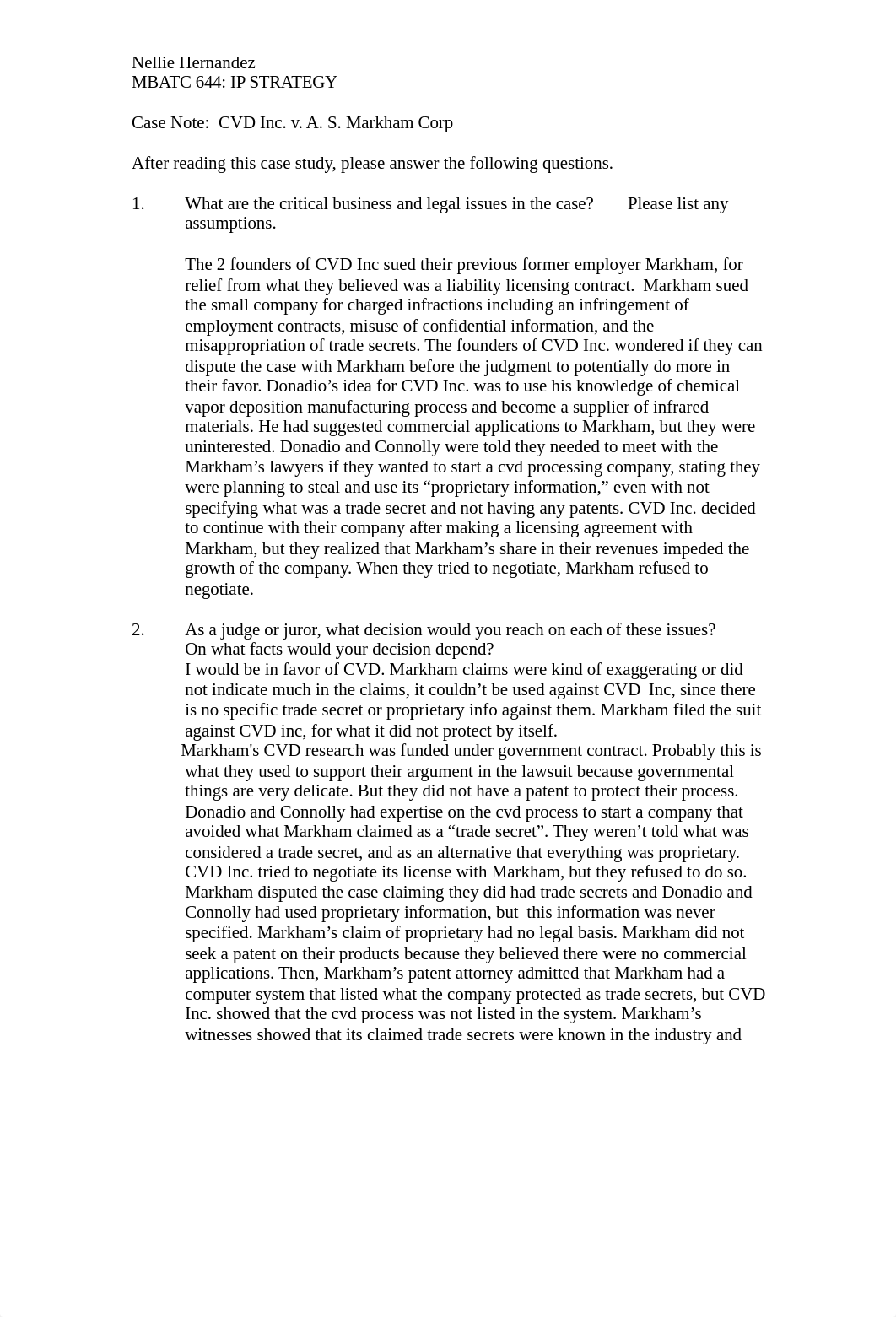 Nellie Hernandez
MBATC 644: IP STRATEGY

Case Note: CVD Inc. v. A. S. Markham Corp

After reading this case study, please answer the following questions.

1. What are the critical business and legal issues in the case? Please list any assumptions.

The 2 founders of CVD Inc sued their previous former employer Markham, for relief from what they believed was a liability licensing contract. Markham sued the small company for charged infractions including an infringement of employment contracts, misuse of confidential information, and the misappropriation of trade secrets. The founders of CVD Inc. wondered if they can dispute the case with Markham before the judgment to potentially do more in their favor. Donadio's idea for CVD Inc. was to use his knowledge of chemical vapor deposition manufacturing process and become a supplier of infrared materials. He had suggested commercial applications to Markham, but they were uninterested. Donadio and Connolly were told they needed to meet with the Markham's lawyers if they wanted to start a cvd processing company, stating they were planning to steal and use its "proprietary information," even with not specifying what was a trade secret and not having any patents. CVD Inc. decided to continue with their company after making a licensing agreement with Markham, but they realized that Markham's share in their revenues impeded the growth of the company. When they tried to negotiate, Markham refused to negotiate.

2. As a judge or juror, what decision would you reach on each of these issues? On what facts would your decision depend?
I would be in favor of CVD. Markham claims were kind of exaggerating or did not indicate much in the claims, it couldn't be used against CVD Inc, since there is no specific trade secret or proprietary info against them. Markham filed the suit against CVD inc, for what it did not protect by itself.
Markham's CVD research was funded under government contract. Probably this is what they used to support their argument in the lawsuit because governmental things are very delicate. But they did not have a patent to protect their process. Donadio and Connolly had expertise on the cvd process to start a company that avoided what Markham claimed as a "trade secret". They weren't told what was considered a trade secret, and as an alternative that everything was proprietary. CVD Inc. tried to negotiate its license with Markham, but they refused to do so. Markham disputed the case claiming they did had trade secrets and Donadio and Connolly had used proprietary information, but this information was never specified. Markham's claim of proprietary had no legal basis. Markham did not seek a patent on their products because they believed there were no commercial applications. Then, Markham's patent attorney admitted that Markham had a computer system that listed what the company protected as trade secrets, but CVD Inc. showed that the cvd process was not listed in the system. Markham's witnesses showed that its claimed trade secrets were known in the industry and